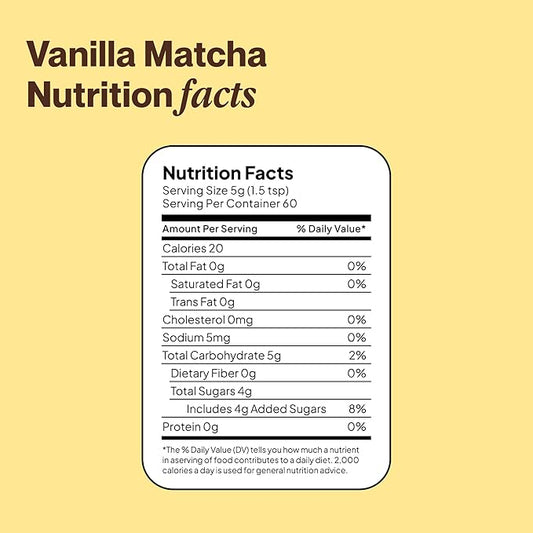 Vanilla Matcha
Nutrition facts

Nutrition Facts
Serving Size 5g (1.5 tsp)
Serving Per Container 60

| Amount Per Serving | % Daily Value* |
|---|---|
| Calories 20 | |
| Total Fat 0g | 0% |
| Saturated Fat 0g | 0% |
| Trans Fat 0g | |
| Cholesterol 0mg | 0% |
| Sodium 5mg | 0% |
| Total Carbohydrate 5g | 2% |
| Dietary Fiber 0g | 0% |
| Total Sugars 4g | |
| Includes 4g Added Sugars | 8% |
| Protein 0g | 0% |

*The % Daily Value (DV) tells you how much a nutrient in aserving of food contributes to a daily diet. 2,000 calories a day is used for general nutrition advice.